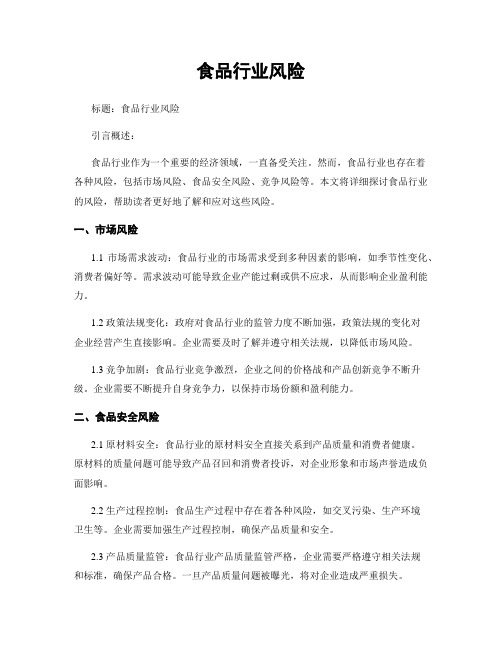 食品行业风险

标题：食品行业风险

引言概述：

食品行业作为一个重要的经济领域，一直备受关注。然而，食品行业也存在着各种风险，包括市场风险、食品安全风险、竞争风险等。本文将详细探讨食品行业的风险，帮助读者更好地了解和应对这些风险。

一、市场风险

1.1 市场需求波动：食品行业的市场需求受到多种因素的影响，如季节性变化、消费者偏好等。需求波动可能导致企业产能过剩或供不应求，从而影响企业盈利能力。

1.2 政策法规变化：政府对食品行业的监管力度不断加强，政策法规的变化对企业经营产生直接影响。企业需要及时了解并遵守相关法规，以降低市场风险。

1.3 竞争加剧：食品行业竞争激烈，企业之间的价格战和产品创新竞争不断升级。企业需要不断提升自身竞争力，以保持市场份额和盈利能力。

二、食品安全风险

2.1 原材料安全：食品行业的原材料安全直接关系到产品质量和消费者健康。原材料的质量问题可能导致产品召回和消费者投诉，对企业形象和市场声誉造成负面影响。

2.2 生产过程控制：食品生产过程中存在着各种风险，如交叉污染、生产环境卫生等。企业需要加强生产过程控制，确保产品质量和安全。

2.3 产品质量监管：食品行业产品质量监管严格，企业需要严格遵守相关法规和标准，确保产品合格。一旦产品质量问题被曝光，将对企业造成严重损失。